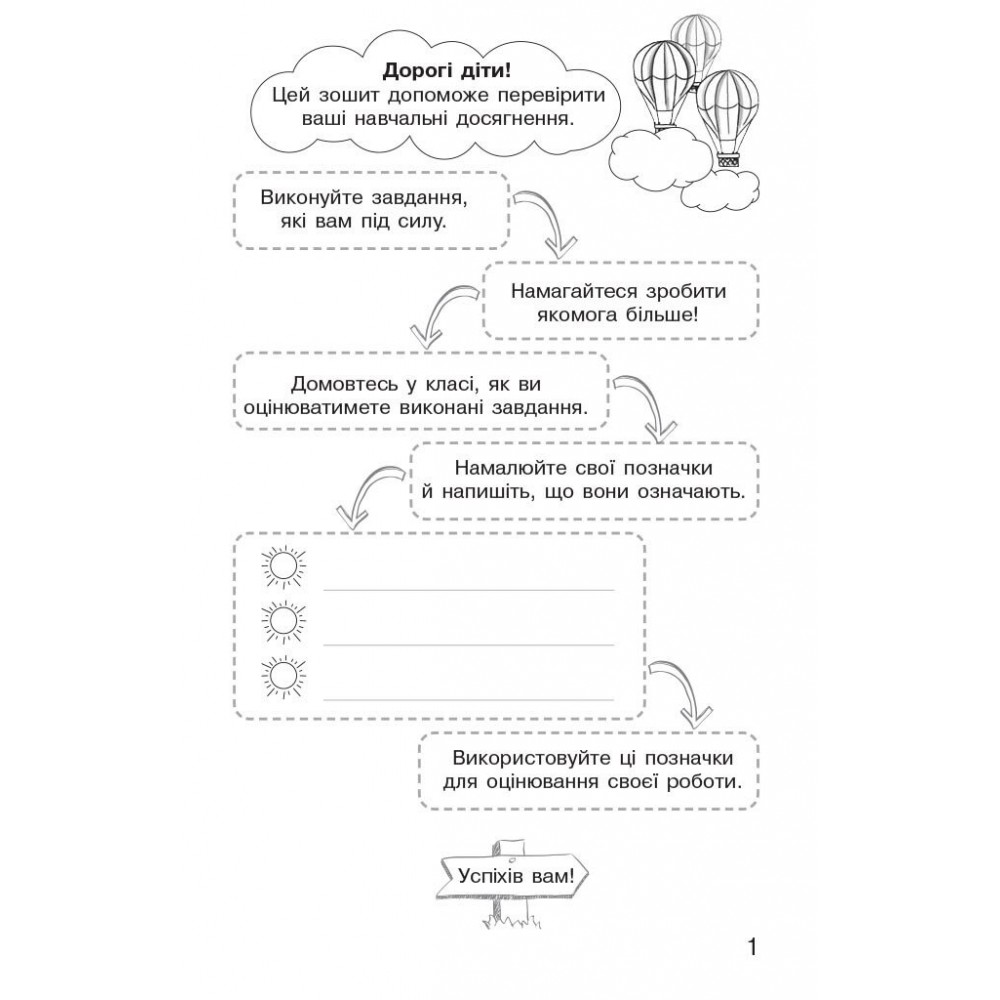 Дорогі діти!
Цей зошит допоможе перевірити ваші навчальні досягнення.

Виконуйте завдання, які вам під силу.

Намагайтеся зробити якомога більше!

Домовтесь у класі, як ви оцінюватимете виконані завдання.

Намалюйте свої позначки й напишіть, що вони означають.

____
____
____

Використовуйте ці позначки для оцінювання своєї роботи.

Успіхів вам!

1